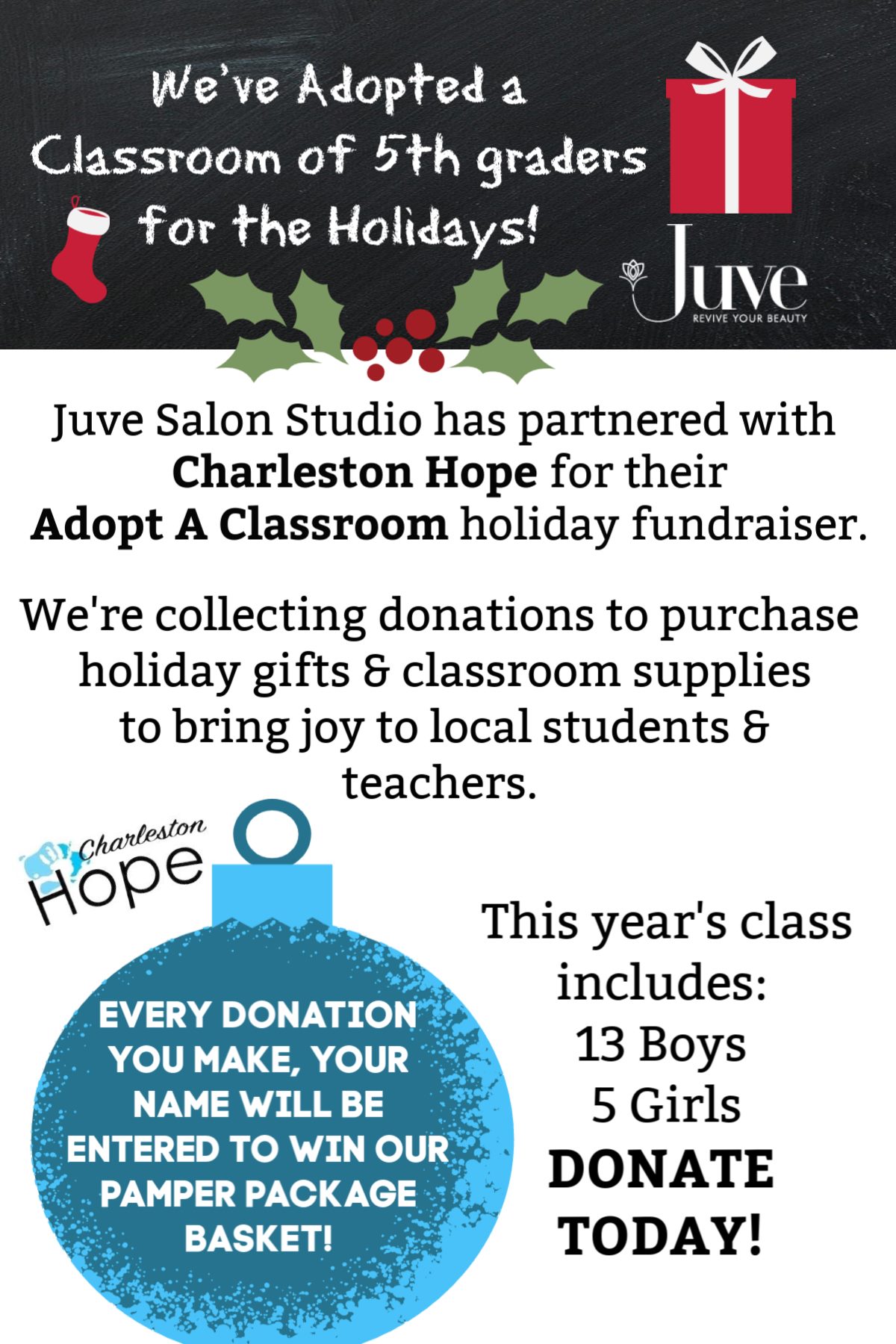 We've Adopted a Classroom of 5th graders for the Holidays!

Juve
REVIVE YOUR BEAUTY

Juve Salon Studio has partnered with Charleston Hope for their Adopt A Classroom holiday fundraiser.

We're collecting donations to purchase holiday gifts & classroom supplies to bring joy to local students & teachers.

Charleston Hope

EVERY DONATION YOU MAKE, YOUR NAME WILL BE ENTERED TO WIN OUR PAMPER PACKAGE BASKET!

This year's class includes:
13 Boys
5 Girls
DONATE TODAY!